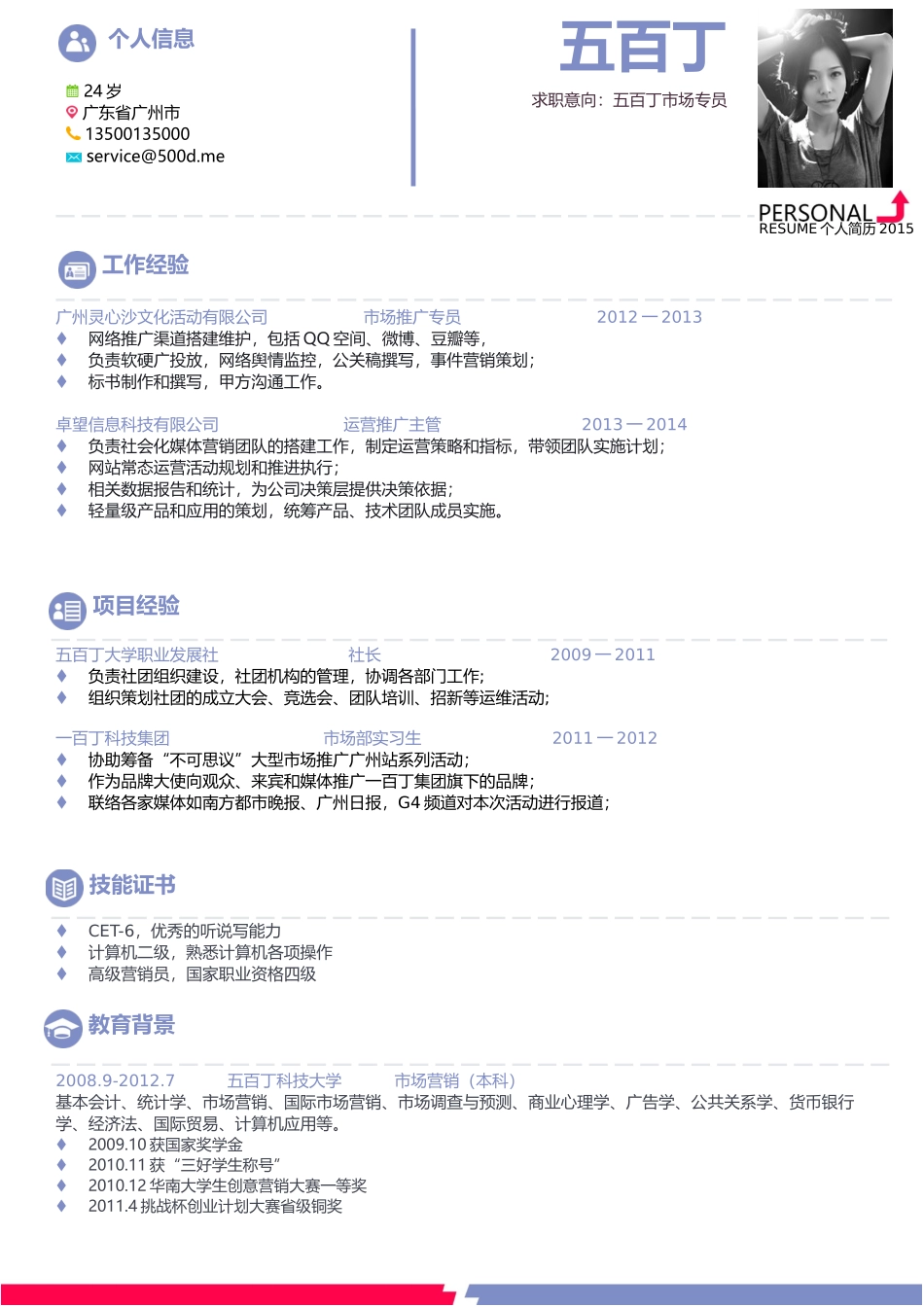 个人信息

24 岁
广东省广州市
13500135000
service@500d.me

五百丁

求职意向：五百丁市场专员

PERSONAL
RESUME 个人简历 2015

工作经验

广州灵心沙文化活动有限公司 市场推广专员 2012 — 2013

♦ 网络推广渠道搭建维护，包括 QQ 空间、微博、豆瓣等，
♦ 负责软硬广投放，网络舆情监控，公关稿撰写，事件营销策划；
♦ 标书制作和撰写，甲方沟通工作。

卓望信息科技有限公司 运营推广主管 2013 — 2014

♦ 负责社会化媒体营销团队的搭建工作，制定运营策略和指标，带领团队实施计划；
♦ 网站常态运营活动规划和推进执行；
♦ 相关数据报告和统计，为公司决策层提供决策依据；
♦ 轻量级产品和应用的策划，统筹产品、技术团队成员实施。

项目经验

五百丁大学职业发展社 社长 2009 — 2011

♦ 负责社团组织建设，社团机构的管理，协调各部门工作；
♦ 组织策划社团的成立大会、竞选会、团队培训、招新等运维活动；

一百丁科技集团 市场部实习生 2011 — 2012

♦ 协助筹备“不可思议”大型市场推广广州站系列活动；
♦ 作为品牌大使向观众、来宾和媒体推广一百丁集团旗下的品牌；
♦ 联络各家媒体如南方都市晚报、广州日报，G4 频道对本次活动进行报道；

技能证书

♦ CET-6，优秀的听说写能力
♦ 计算机二级，熟悉计算机各项操作
♦ 高级营销员，国家职业资格四级

教育背景

2008.9-2012.7 五百丁科技大学 市场营销（本科）

基本会计、统计学、市场营销、国际市场营销、市场调查与预测、商业心理学、广告学、公共关系学、货币银行学、经济法、国际贸易、计算机应用等。

♦ 2009.10 获国家奖学金
♦ 2010.11 获“三好学生称号”
♦ 2010.12 华南大学生创意营销大赛一等奖
♦ 2011.4 挑战杯创业计划大赛省级铜奖